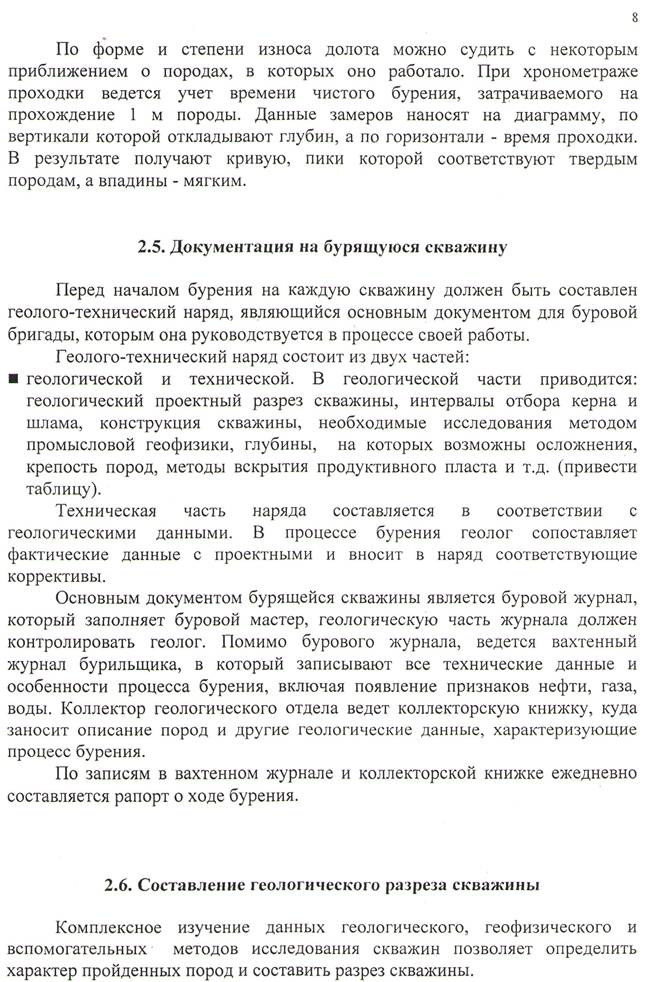 8

По форме и степени износа долота можно судить с некоторым приближением о породах, в которых оно работало. При хронометраже проходки ведется учет времени чистого бурения, затрачиваемого на прохождение 1 м породы. Данные замеров наносят на диаграмму, по вертикали которой откладывают глубин, а по горизонтали - время проходки. В результате получают кривую, пики которой соответствуют твердым породам, а впадины - мягким.

2.5. Документация на бурящуюся скважину

Перед началом бурения на каждую скважину должен быть составлен геолого-технический наряд, являющийся основным документом для буровой бригады, которым она руководствуется в процессе своей работы.

Геолого-технический наряд состоит из двух частей:

■ геологической и технической. В геологической части приводится: геологический проектный разрез скважины, интервалы отбора керна и шлама, конструкция скважины, необходимые исследования методом промысловой геофизики, глубины, на которых возможны осложнения, крепость пород, методы вскрытия продуктивного пласта и т.д. (привести таблицу).

Техническая часть наряда составляется в соответствии с геологическими данными. В процессе бурения геолог сопоставляет фактические данные с проектными и вносит в наряд соответствующие коррективы.

Основным документом бурящейся скважины является буровой журнал, который заполняет буровой мастер, геологическую часть журнала должен контролировать геолог. Помимо бурового журнала, ведется вахтенный журнал бурильщика, в который записывают все технические данные и особенности процесса бурения, включая появление признаков нефти, газа, воды. Коллектор геологического отдела ведет коллекторскую книжку, куда заносит описание пород и другие геологические данные, характеризующие процесс бурения.

По записям в вахтенном журнале и коллекторской книжке ежедневно составляется рапорт о ходе бурения.

2.6. Составление геологического разреза скважины

Комплексное изучение данных геологического, геофизического и вспомогательных методов исследования скважин позволяет определить характер пройденных пород и составить разрез скважины.